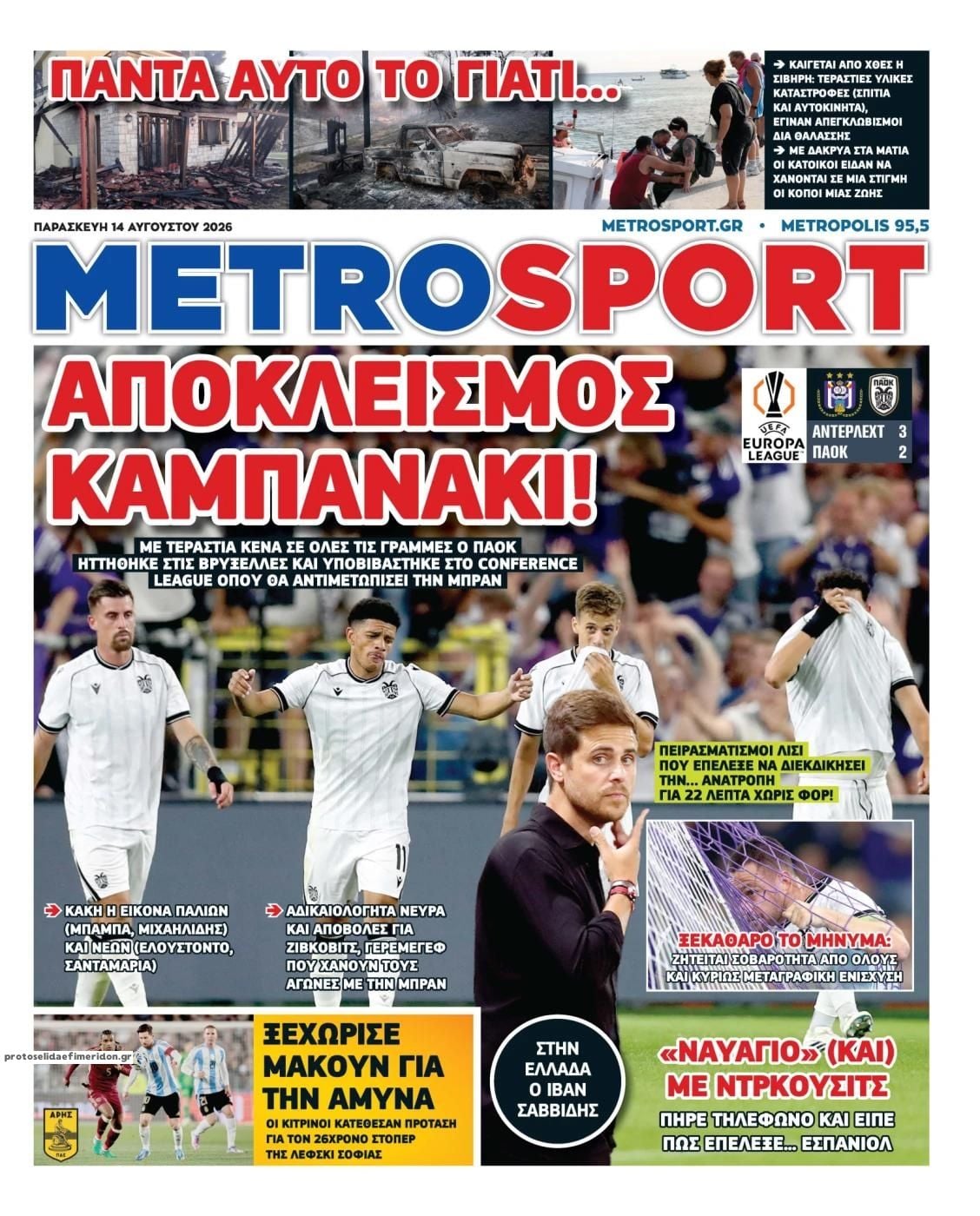 ΠΑΝΤΑ ΑΥΤΟ ΤΟ ΓΙΑΤΙ...

➔ ΚΑΙΓΕΤΑΙ ΑΠΟ ΧΘΕΣ Η ΣΙΒΗΡΗ: ΤΕΡΑΣΤΙΕΣ ΥΛΙΚΕΣ ΚΑΤΑΣΤΡΟΦΕΣ (ΣΠΙΤΙΑ ΚΑΙ ΑΥΤΟΚΙΝΗΤΑ), ΕΓΙΝΑΝ ΑΠΕΓΚΛΩΒΙΣΜΟΙ ΔΙΑ ΘΑΛΑΣΣΗΣ
➔ ΜΕ ΔΑΚΡΥΑ ΣΤΑ ΜΑΤΙΑ ΟΙ ΚΑΤΟΙΚΟΙ ΕΙΔΑΝ ΝΑ ΧΑΝΟΝΤΑΙ ΣΕ ΜΙΑ ΣΤΙΓΜΗ ΟΙ ΚΟΠΟΙ ΜΙΑΣ ΖΩΗΣ

ΠΑΡΑΣΚΕΥΗ 14 ΑΥΓΟΥΣΤΟΥ 2026

METROSPORT.GR • METROPOLIS 95,5

METROSPORT

ΑΠΟΚΛΕΙΣΜΟΣ ΚΑΜΠΑΝΑΚΙ!

UEFA EUROPA LEAGUE

ΑΝΤΕΡΛΕΧΤ 3
ΠΑΟΚ 2

ΜΕ ΤΕΡΑΣΤΙΑ ΚΕΝΑ ΣΕ ΟΛΕΣ ΤΙΣ ΓΡΑΜΜΕΣ Ο ΠΑΟΚ ΗΤΤΗΘΗΚΕ ΣΤΙΣ ΒΡΥΞΕΛΛΕΣ ΚΑΙ ΥΠΟΒΙΒΑΣΤΗΚΕ ΣΤΟ CONFERENCE LEAGUE ΟΠΟΥ ΘΑ ΑΝΤΙΜΕΤΩΠΙΣΕΙ ΤΗΝ ΜΠΡΑΝ

ΠΕΙΡΑΣΜΑΤΙΣΜΟΙ ΛΙΣΙ ΠΟΥ ΕΠΕΛΕΞΕ ΝΑ ΔΙΕΚΔΙΚΗΣΕΙ ΤΗΝ... ΑΝΑΤΡΟΠΗ ΓΙΑ 22 ΛΕΠΤΑ ΧΩΡΙΣ ΦΟΡ!

➔ ΚΑΚΗ Η ΕΙΚΟΝΑ ΠΑΛΙΩΝ (ΜΠΑΜΠΑ, ΜΙΧΑΗΛΙΔΗΣ) ΚΑΙ ΝΕΩΝ (ΕΛΟΥΣΤΟΝΤΟ, ΣΑΝΤΑΜΑΡΙΑ)

➔ ΑΔΙΚΑΙΟΛΟΓΗΤΑ ΝΕΥΡΑ ΚΑΙ ΑΠΟΒΟΛΕΣ ΓΙΑ ΖΙΒΚΟΒΙΤΣ, ΓΕΡΕΜΕΓΕΦ ΠΟΥ ΧΑΝΟΥΝ ΤΟΥΣ ΑΓΩΝΕΣ ΜΕ ΤΗΝ ΜΠΡΑΝ

ΞΕΚΑΘΑΡΟ ΤΟ ΜΗΝΥΜΑ: ΖΗΤΕΙΤΑΙ ΣΟΒΑΡΟΤΗΤΑ ΑΠΟ ΟΛΟΥΣ ΚΑΙ ΚΥΡΙΩΣ ΜΕΤΑΓΡΑΦΙΚΗ ΕΝΙΣΧΥΣΗ

ΑΡΗΣ

ΞΕΧΩΡΙΣΕ ΜΑΚΟΥΝ ΓΙΑ ΤΗΝ ΑΜΥΝΑ
ΟΙ ΚΙΤΡΙΝΟΙ ΚΑΤΕΘΕΣΑΝ ΠΡΟΤΑΣΗ ΓΙΑ ΤΟΝ 26ΧΡΟΝΟ ΣΤΟΠΕΡ ΤΗΣ ΛΕΦΣΚΙ ΣΟΦΙΑΣ

ΣΤΗΝ ΕΛΛΑΔΑ Ο ΙΒΑΝ ΣΑΒΒΙΔΗΣ

«ΝΑΥΑΓΙΟ» (ΚΑΙ) ΜΕ ΝΤΡΚΟΥΣΙΤΣ
ΠΗΡΕ ΤΗΛΕΦΩΝΟ ΚΑΙ ΕΙΠΕ ΠΩΣ ΕΠΕΛΕΞΕ... ΕΣΠΑΝΙΟΛ

protoselidaefimeridon.gr